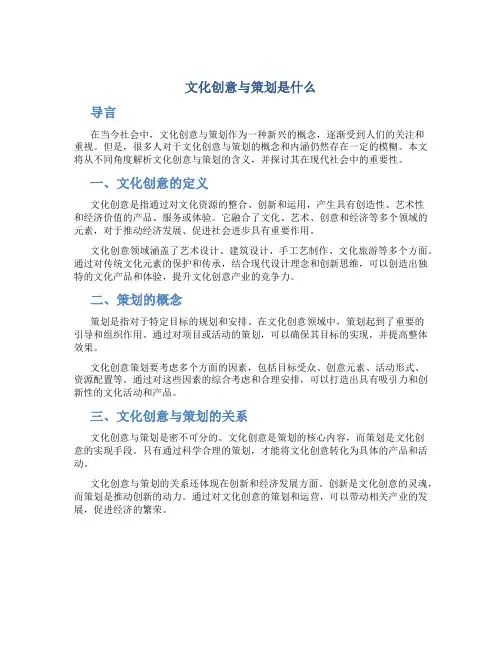 文化创意与策划是什么

导言

在当今社会中，文化创意与策划作为一种新兴的概念，逐渐受到人们的关注和重视。但是，很多人对于文化创意与策划的概念和内涵仍然存在一定的模糊。本文将从不同角度解析文化创意与策划的含义，并探讨其在现代社会中的重要性。

一、文化创意的定义

文化创意是指通过对文化资源的整合、创新和运用，产生具有创造性、艺术性和经济价值的产品、服务或体验。它融合了文化、艺术、创意和经济等多个领域的元素，对于推动经济发展、促进社会进步具有重要作用。

文化创意领域涵盖了艺术设计、建筑设计、手工艺制作、文化旅游等多个方面。通过对传统文化元素的保护和传承，结合现代设计理念和创新思维，可以创造出独特的文化产品和体验，提升文化创意产业的竞争力。

二、策划的概念

策划是指对于特定目标的规划和安排。在文化创意领域中，策划起到了重要的引导和组织作用。通过对项目或活动的策划，可以确保其目标的实现，并提高整体效果。

文化创意策划要考虑多个方面的因素，包括目标受众、创意元素、活动形式、资源配置等。通过对这些因素的综合考虑和合理安排，可以打造出具有吸引力和创新性的文化活动和产品。

三、文化创意与策划的关系

文化创意与策划是密不可分的。文化创意是策划的核心内容，而策划是文化创意的实现手段。只有通过科学合理的策划，才能将文化创意转化为具体的产品和活动。

文化创意与策划的关系还体现在创新和经济发展方面。创新是文化创意的灵魂，而策划是推动创新的动力。通过对文化创意的策划和运营，可以带动相关产业的发展，促进经济的繁荣。